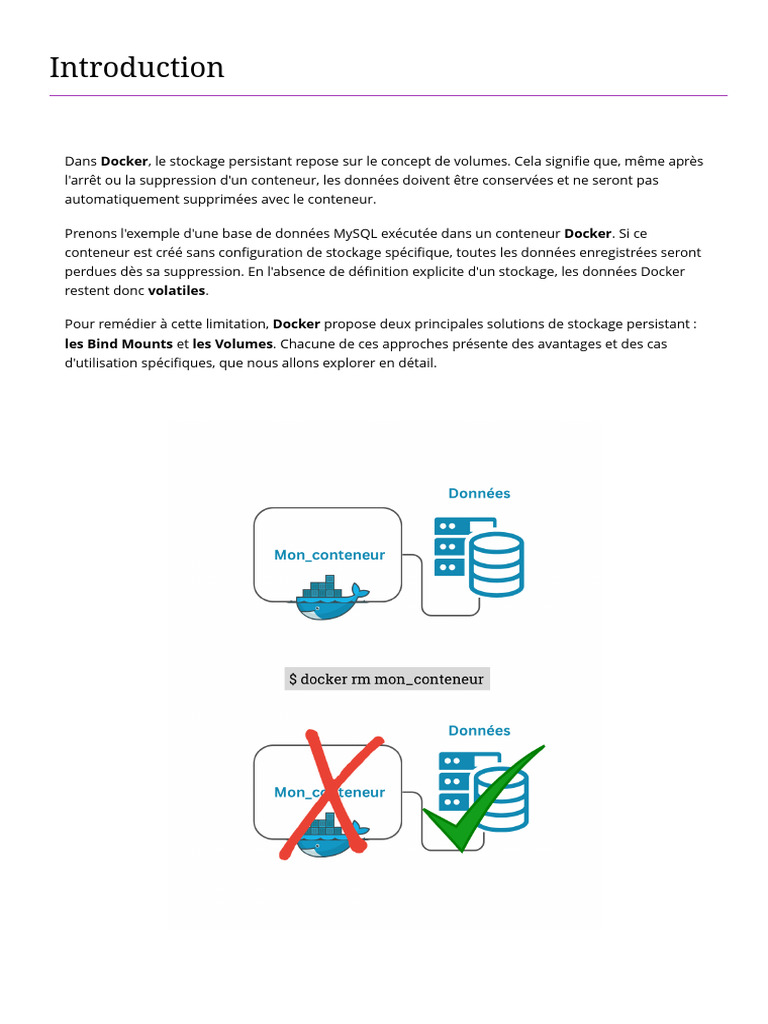 Introduction

Dans Docker, le stockage persistant repose sur le concept de volumes. Cela signifie que, même après l'arrêt ou la suppression d'un conteneur, les données doivent être conservées et ne seront pas automatiquement supprimées avec le conteneur.

Prenons l'exemple d'une base de données MySQL exécutée dans un conteneur Docker. Si ce conteneur est créé sans configuration de stockage spécifique, toutes les données enregistrées seront perdues dès sa suppression. En l'absence de définition explicite d'un stockage, les données Docker restent donc volatiles.

Pour remédier à cette limitation, Docker propose deux principales solutions de stockage persistant : les Bind Mounts et les Volumes. Chacune de ces approches présente des avantages et des cas d'utilisation spécifiques, que nous allons explorer en détail.

Données

Mon_conteneur

$ docker rm mon_conteneur

Données

Mon_conteneur